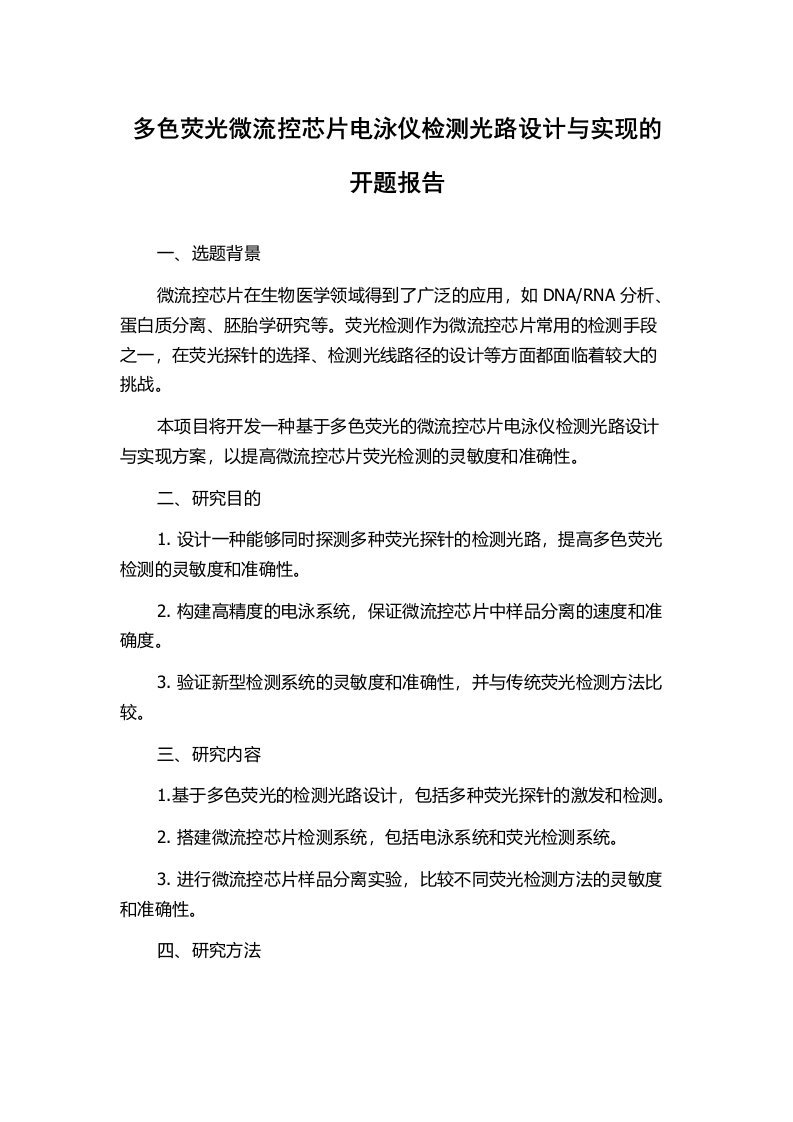 多色荧光微流控芯片电泳仪检测光路设计与实现的开题报告

一、选题背景

微流控芯片在生物医学领域得到了广泛的应用，如 DNA/RNA 分析、蛋白质分离、胚胎学研究等。荧光检测作为微流控芯片常用的检测手段之一，在荧光探针的选择、检测光线路径的设计等方面都面临着较大的挑战。

本项目将开发一种基于多色荧光的微流控芯片电泳仪检测光路设计与实现方案，以提高微流控芯片荧光检测的灵敏度和准确性。

二、研究目的

1. 设计一种能够同时探测多种荧光探针的检测光路，提高多色荧光检测的灵敏度和准确性。

2. 构建高精度的电泳系统，保证微流控芯片中样品分离的速度和准确度。

3. 验证新型检测系统的灵敏度和准确性，并与传统荧光检测方法比较。

三、研究内容

1.基于多色荧光的检测光路设计，包括多种荧光探针的激发和检测。

2. 搭建微流控芯片检测系统，包括电泳系统和荧光检测系统。

3. 进行微流控芯片样品分离实验，比较不同荧光检测方法的灵敏度和准确性。

四、研究方法